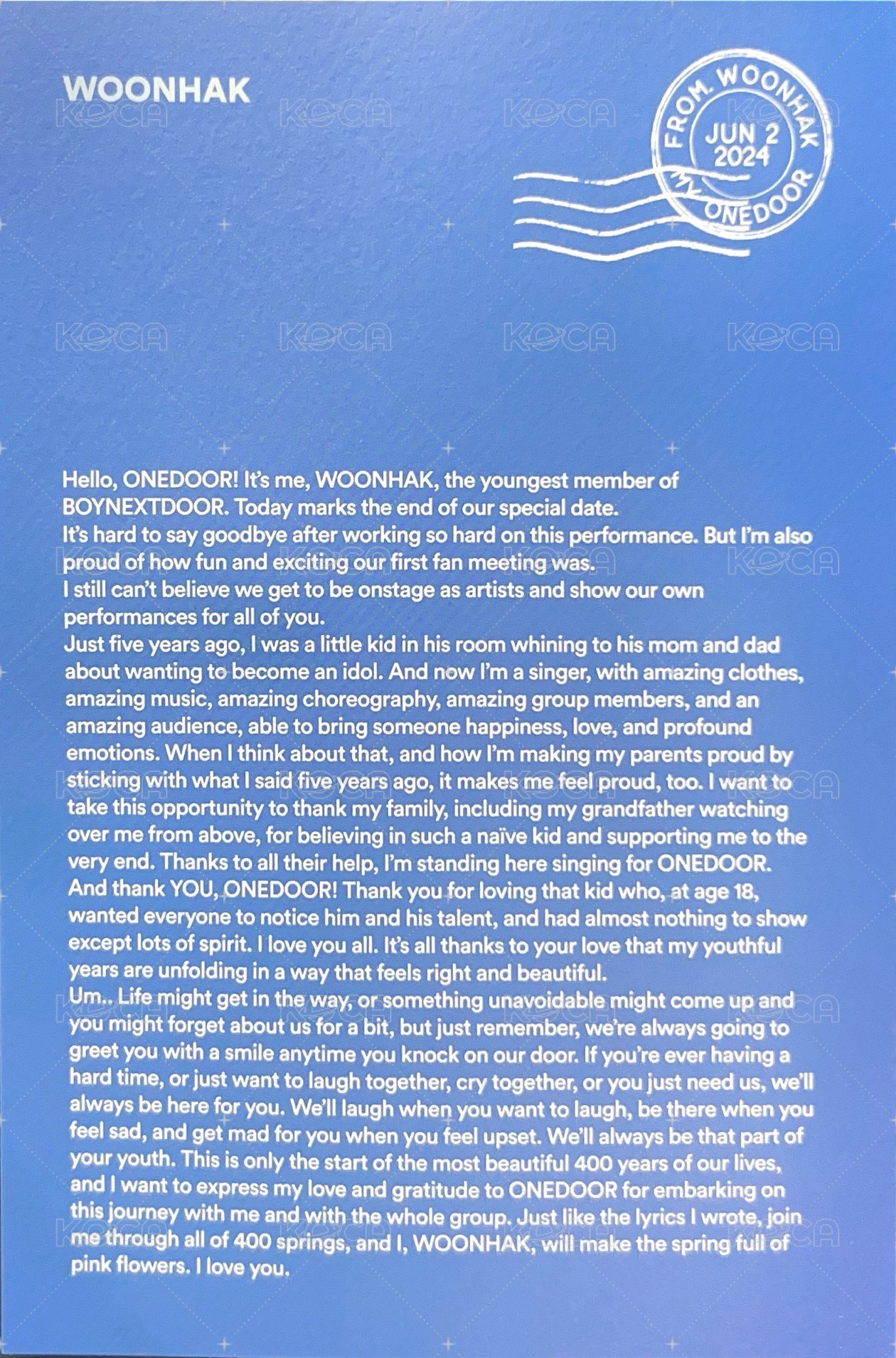 WOONHAK

FROM. WOONHAK
JUN 2
2024
MY ONEDOOR

Hello, ONEDOOR! It's me, WOONHAK, the youngest member of BOYNEXTDOOR. Today marks the end of our special date.

It's hard to say goodbye after working so hard on this performance. But I'm also proud of how fun and exciting our first fan meeting was.

I still can't believe we get to be onstage as artists and show our own performances for all of you.

Just five years ago, I was a little kid in his room whining to his mom and dad about wanting to become an idol. And now I'm a singer, with amazing clothes, amazing music, amazing choreography, amazing group members, and an amazing audience, able to bring someone happiness, love, and profound emotions. When I think about that, and how I'm making my parents proud by sticking with what I said five years ago, it makes me feel proud, too. I want to take this opportunity to thank my family, including my grandfather watching over me from above, for believing in such a naïve kid and supporting me to the very end. Thanks to all their help, I'm standing here singing for ONEDOOR.

And thank YOU, ONEDOOR! Thank you for loving that kid who, at age 18, wanted everyone to notice him and his talent, and had almost nothing to show except lots of spirit. I love you all. It's all thanks to your love that my youthful years are unfolding in a way that feels right and beautiful.

Um.. Life might get in the way, or something unavoidable might come up and you might forget about us for a bit, but just remember, we're always going to greet you with a smile anytime you knock on our door. If you're ever having a hard time, or just want to laugh together, cry together, or you just need us, we'll always be here for you. We'll laugh when you want to laugh, be there when you feel sad, and get mad for you when you feel upset. We'll always be that part of your youth. This is only the start of the most beautiful 400 years of our lives, and I want to express my love and gratitude to ONEDOOR for embarking on this journey with me and with the whole group. Just like the lyrics I wrote, join me through all of 400 springs, and I, WOONHAK, will make the spring full of pink flowers. I love you.

KOCA